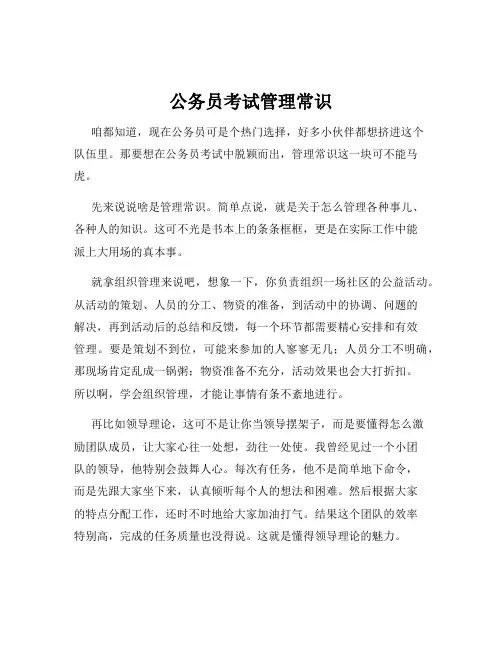 公务员考试管理常识

咱都知道，现在公务员可是个热门选择，好多小伙伴都想挤进这个队伍里。那要想在公务员考试中脱颖而出，管理常识这一块可不能马虎。

先来说说啥是管理常识。简单点说，就是关于怎么管理各种事儿、各种人的知识。这可不光是书本上的条条框框，更是在实际工作中能派上大用场的真本事。

就拿组织管理来说吧，想象一下，你负责组织一场社区的公益活动。从活动的策划、人员的分工、物资的准备，到活动中的协调、问题的解决，再到活动后的总结和反馈，每一个环节都需要精心安排和有效管理。要是策划不到位，可能来参加的人寥寥无几；人员分工不明确，那现场肯定乱成一锅粥；物资准备不充分，活动效果也会大打折扣。所以啊，学会组织管理，才能让事情有条不紊地进行。

再比如领导理论，这可不是让你当领导摆架子，而是要懂得怎么激励团队成员，让大家心往一处想，劲往一处使。我曾经见过一个小团队的领导，他特别会鼓舞人心。每次有任务，他不是简单地下命令，而是先跟大家坐下来，认真倾听每个人的想法和困难。然后根据大家的特点分配工作，还时不时地给大家加油打气。结果这个团队的效率特别高，完成的任务质量也没得说。这就是懂得领导理论的魅力。